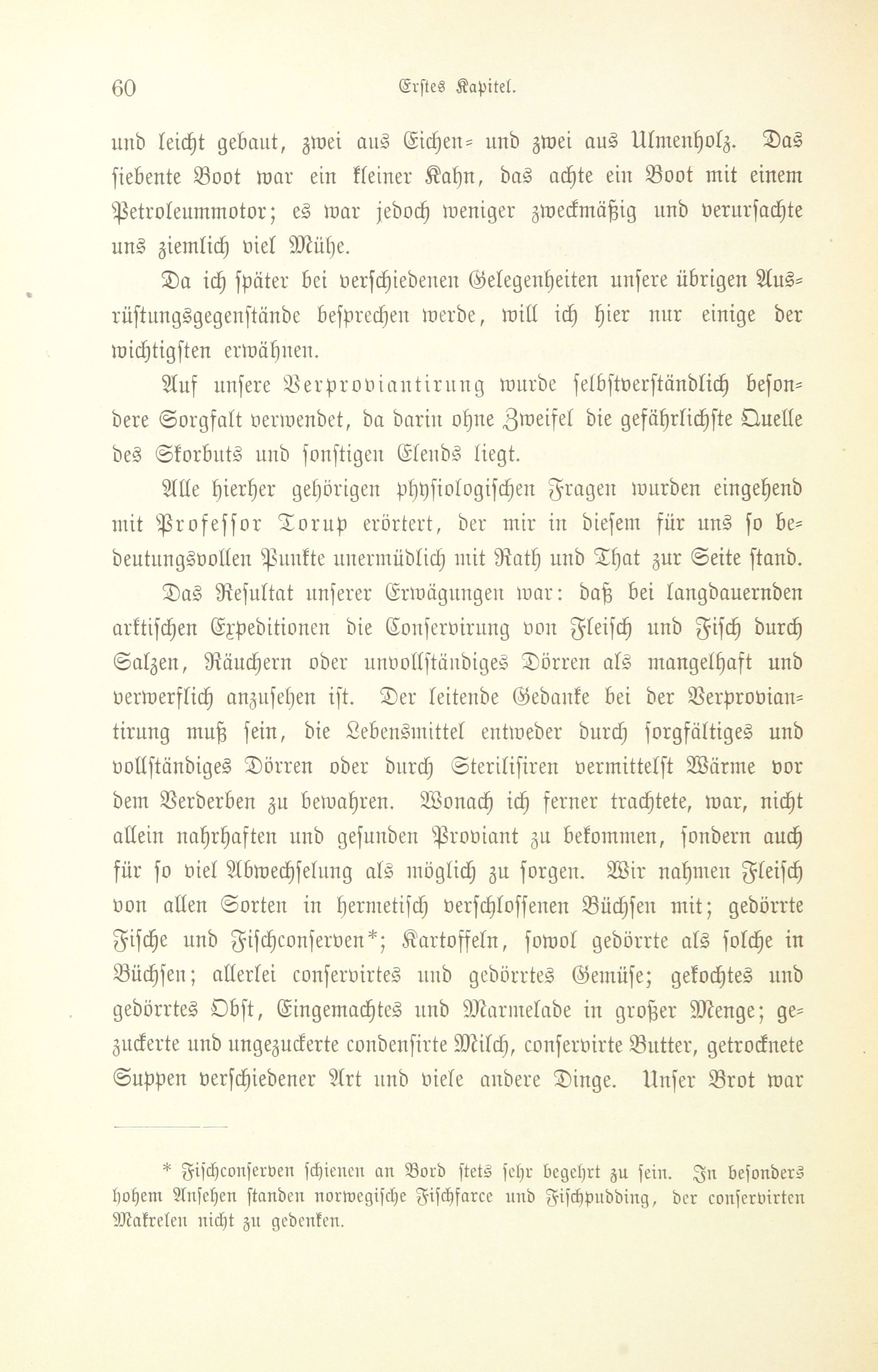 60 Erstes Kapitel.

und leicht gebaut, zwei aus Eichen- und zwei aus Ulmenholz. Das siebente Boot war ein kleiner Kahn, das achte ein Boot mit einem Petroleummotor; es war jedoch weniger zweckmäßig und verursachte uns ziemlich viel Mühe.

Da ich später bei verschiedenen Gelegenheiten unsere übrigen Ausrüstungsgegenstände besprechen werde, will ich hier nur einige der wichtigsten erwähnen.

Auf unsere Verproviantirung wurde selbstverständlich besondere Sorgfalt verwendet, da darin ohne Zweifel die gefährlichste Quelle des Skorbuts und sonstigen Elends liegt.

Alle hierher gehörigen physiologischen Fragen wurden eingehend mit Professor Torup erörtert, der mir in diesem für uns so bedeutungsvollen Punkte unermüdlich mit Rath und That zur Seite stand.

Das Resultat unserer Erwägungen war: daß bei langdauernden arktischen Expeditionen die Conservirung von Fleisch und Fisch durch Salzen, Räuchern oder unvollständiges Dörren als mangelhaft und verwerflich anzusehen ist. Der leitende Gedanke bei der Verproviantirung muß sein, die Lebensmittel entweder durch sorgfältiges und vollständiges Dörren oder durch Sterilisiren vermittelst Wärme vor dem Verderben zu bewahren. Wonach ich ferner trachtete, war, nicht allein nahrhaften und gesunden Proviant zu bekommen, sondern auch für so viel Abwechselung als möglich zu sorgen. Wir nahmen Fleisch von allen Sorten in hermetisch verschlossenen Büchsen mit; gedörrte Fische und Fischconserven*; Kartoffeln, sowol gedörrte als solche in Büchsen; allerlei conservirtes und gedörrtes Gemüse; gekochtes und gedörrtes Obst, Eingemachtes und Marmelade in großer Menge; gezuckerte und ungezuckerte condensirte Milch, conservirte Butter, getrocknete Suppen verschiedener Art und viele andere Dinge. Unser Brot war

* Fischconserven schienen an Bord stets sehr begehrt zu sein. In besonders hohem Ansehen standen norwegische Fischfarce und Fischpudding, der conservirten Makrelen nicht zu gedenken.